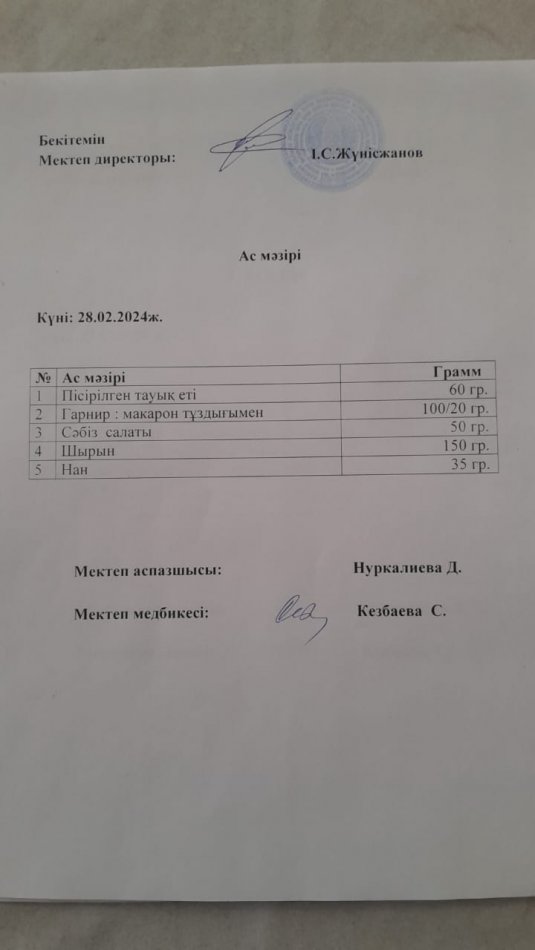 Бекітемін
Мектеп директоры: І.С.Жүнісжанов

Ас мәзірі

Күні: 28.02.2024ж.

| № | Ас мәзірі | Грамм |
|---|---|---|
| 1 | Пісірілген тауық еті | 60 гр. |
| 2 | Гарнир : макарон тұздығымен | 100/20 гр. |
| 3 | Сәбіз салаты | 50 гр. |
| 4 | Шырын | 150 гр. |
| 5 | Нан | 35 гр. |

Мектеп аспазшысы: Нуркалиева Д.

Мектеп медбикесі: Кезбаева С.